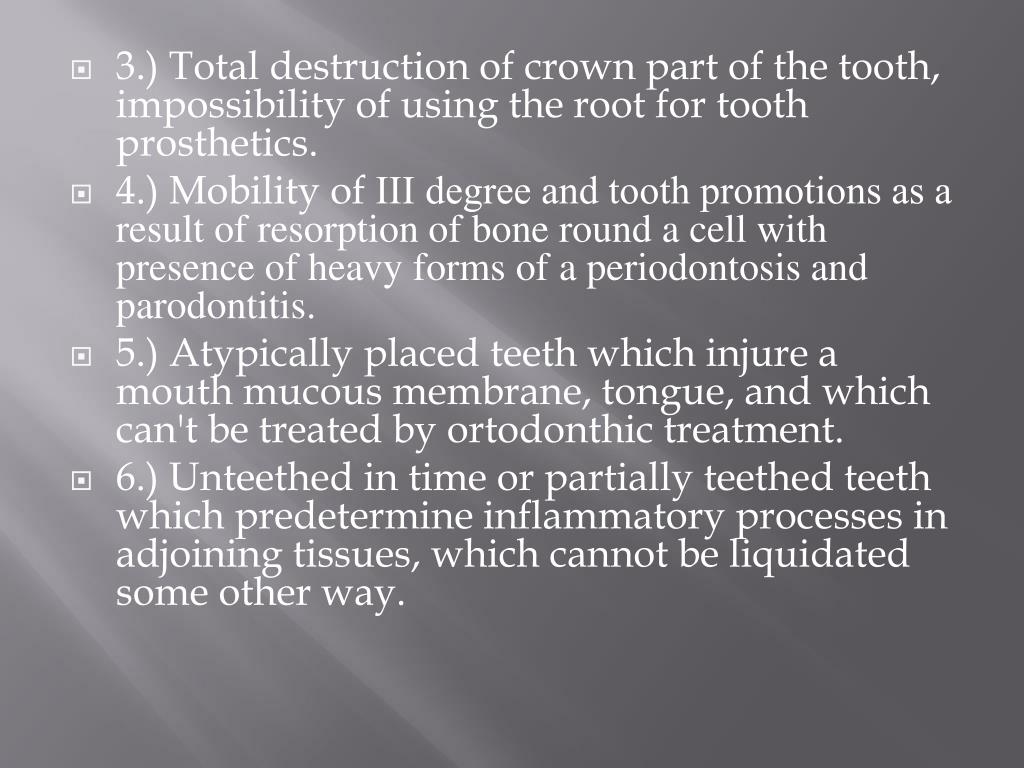 3.) Total destruction of crown part of the tooth, impossibility of using the root for tooth prosthetics.

4.) Mobility of III degree and tooth promotions as a result of resorption of bone round a cell with presence of heavy forms of a periodontosis and parodontitis.

5.) Atypically placed teeth which injure a mouth mucous membrane, tongue, and which can't be treated by ortodonthic treatment.

6.) Unteethed in time or partially teethed teeth which predetermine inflammatory processes in adjoining tissues, which cannot be liquidated some other way.